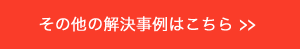 その他の解決事例はこちら >>